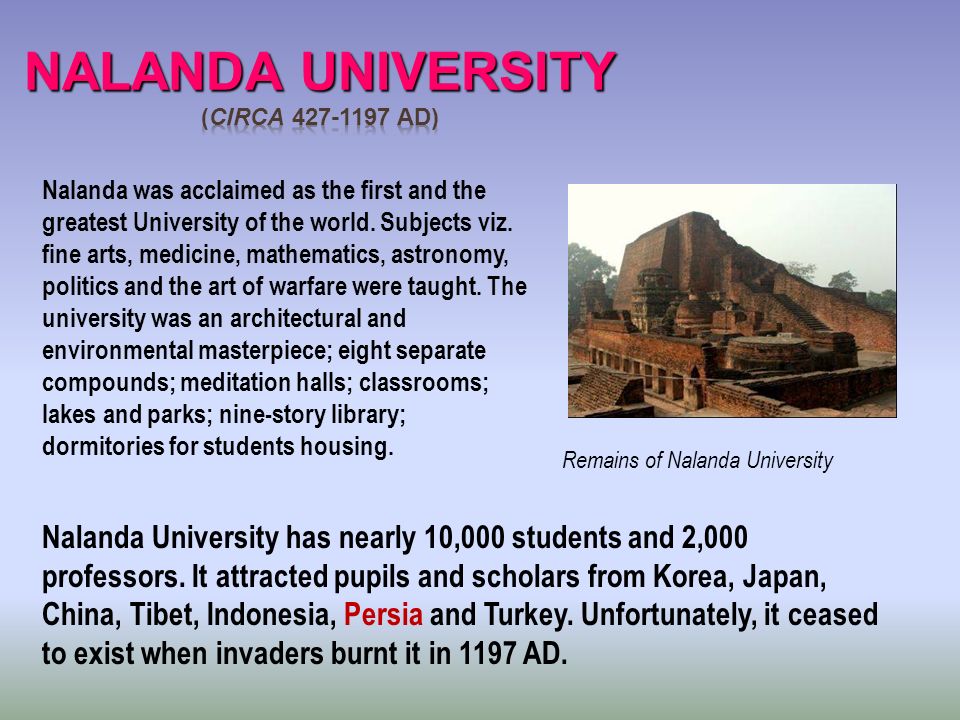 NALANDA UNIVERSITY
(CIRCA 427-1197 AD)

Nalanda was acclaimed as the first and the greatest University of the world. Subjects viz. fine arts, medicine, mathematics, astronomy, politics and the art of warfare were taught. The university was an architectural and environmental masterpiece; eight separate compounds; meditation halls; classrooms; lakes and parks; nine-story library; dormitories for students housing.

Remains of Nalanda University

Nalanda University has nearly 10,000 students and 2,000 professors. It attracted pupils and scholars from Korea, Japan, China, Tibet, Indonesia, Persia and Turkey. Unfortunately, it ceased to exist when invaders burnt it in 1197 AD.